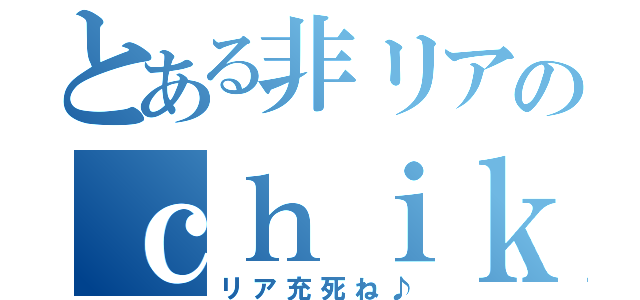 とある非リアの
ｃｈｉｋ
リア充死ね♪